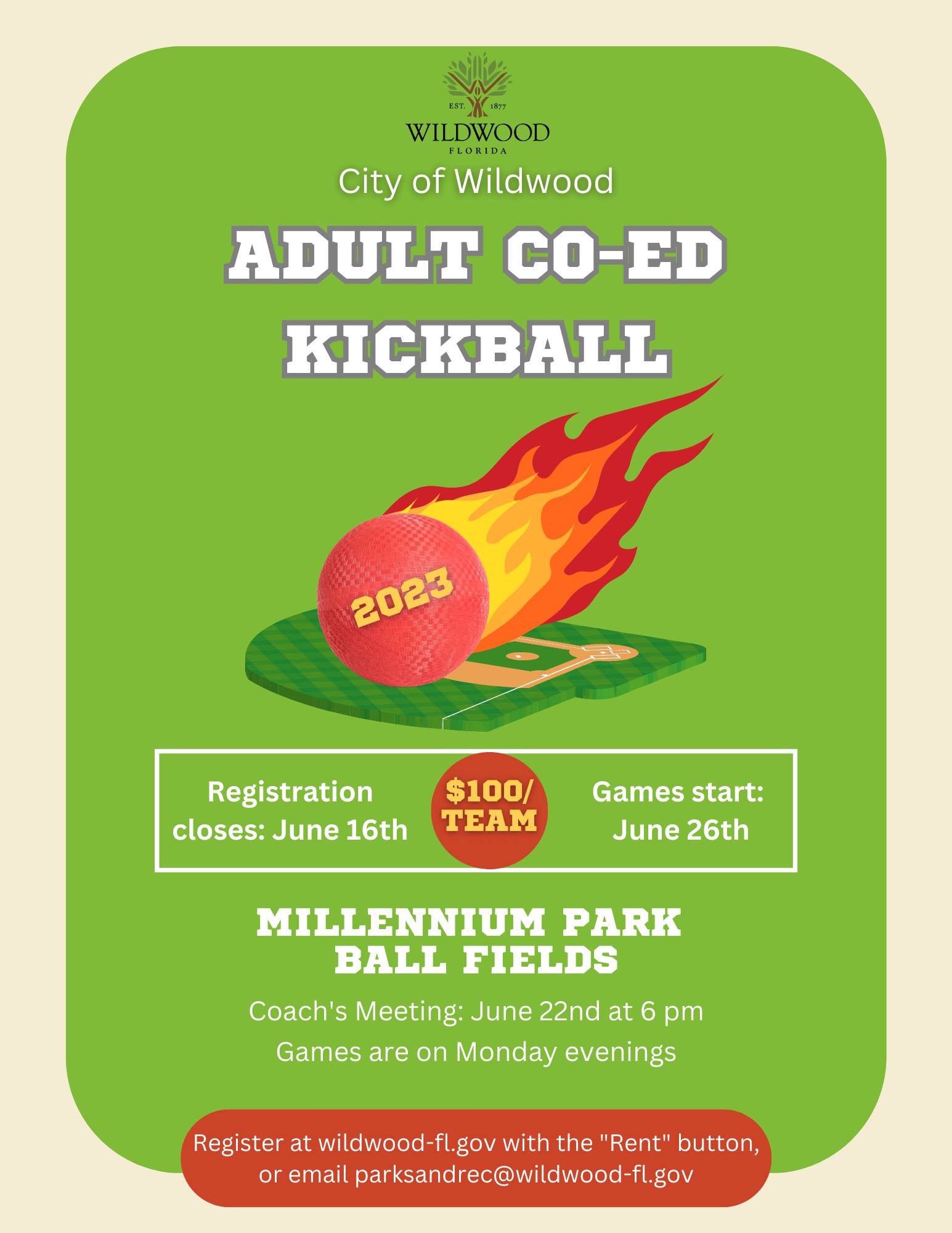 EST. 1877
WILDWOOD
FLORIDA

City of Wildwood

ADULT CO-ED KICKBALL

2023

Registration closes: June 16th

$100/ TEAM

Games start: June 26th

MILLENNIUM PARK BALL FIELDS

Coach's Meeting: June 22nd at 6 pm

Games are on Monday evenings

Register at wildwood-fl.gov with the "Rent" button, or email parksandrec@wildwood-fl.gov